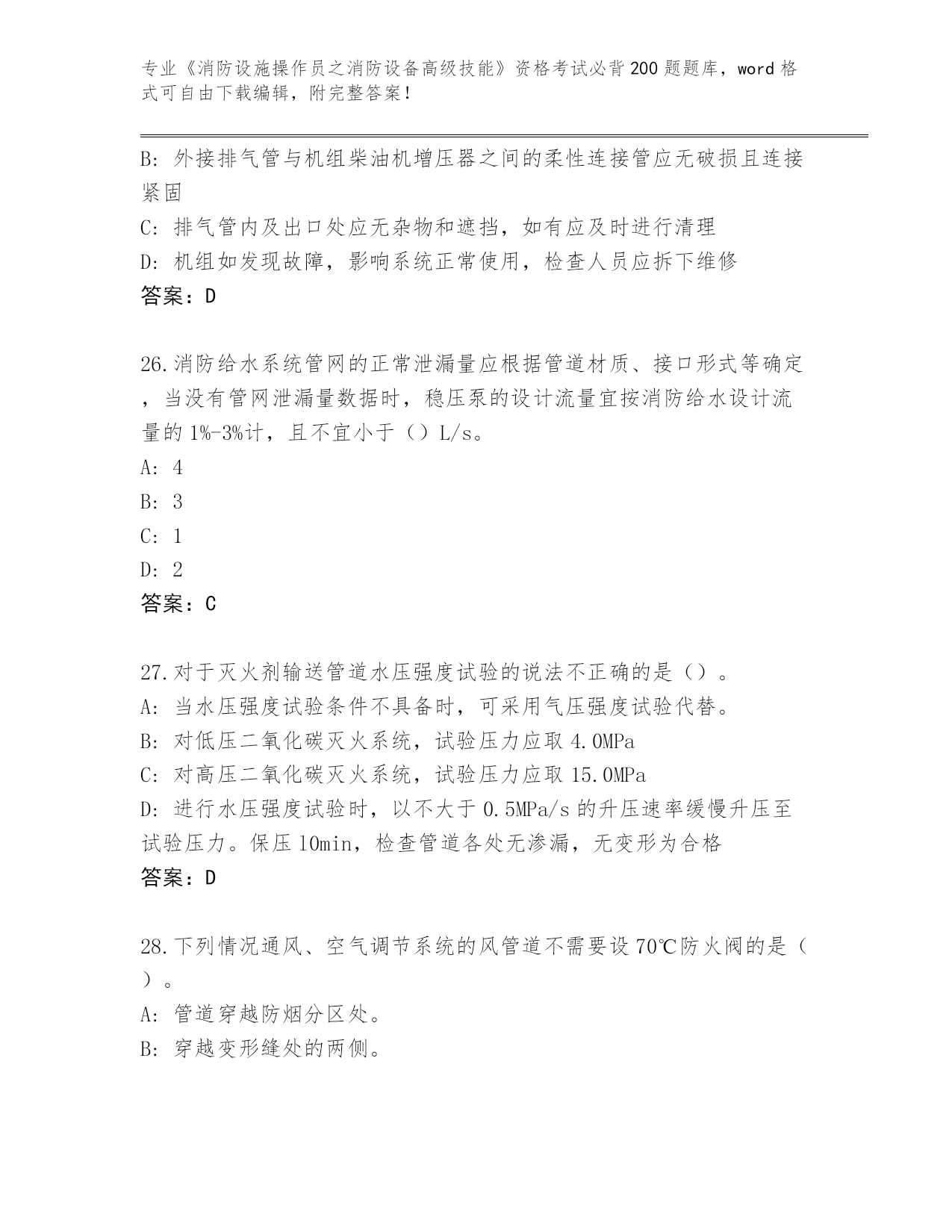 专业《消防设施操作员之消防设备高级技能》资格考试必背200题题库，word格式可自由下载编辑，附完整答案！

B: 外接排气管与机组柴油机增压器之间的柔性连接管应无破损且连接紧固
C: 排气管内及出口处应无杂物和遮挡，如有应及时进行清理
D: 机组如发现故障，影响系统正常使用，检查人员应拆下维修
答案：D

26.消防给水系统管网的正常泄漏量应根据管道材质、接口形式等确定，当没有管网泄漏量数据时，稳压泵的设计流量宜按消防给水设计流量的1%-3%计，且不宜小于（）L/s。
A: 4
B: 3
C: 1
D: 2
答案：C

27.对于灭火剂输送管道水压强度试验的说法不正确的是（）。
A: 当水压强度试验条件不具备时，可采用气压强度试验代替。
B: 对低压二氧化碳灭火系统，试验压力应取4.0MPa
C: 对高压二氧化碳灭火系统，试验压力应取15.0MPa
D: 进行水压强度试验时，以不大于0.5MPa/s的升压速率缓慢升压至试验压力。保压10min，检查管道各处无渗漏，无变形为合格
答案：D

28.下列情况通风、空气调节系统的风管道不需要设70℃防火阀的是（）。
A: 管道穿越防烟分区处。
B: 穿越变形缝处的两侧。